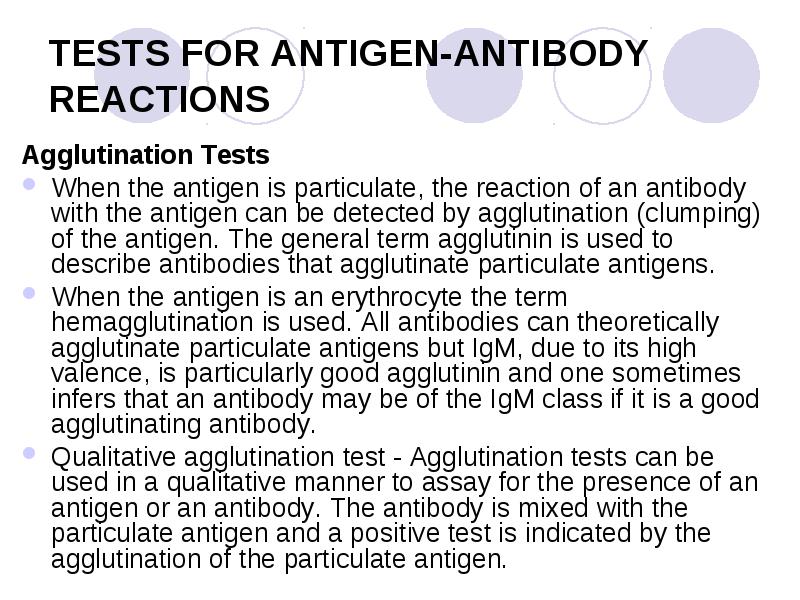 TESTS FOR ANTIGEN-ANTIBODY REACTIONS

Agglutination Tests

When the antigen is particulate, the reaction of an antibody with the antigen can be detected by agglutination (clumping) of the antigen. The general term agglutinin is used to describe antibodies that agglutinate particulate antigens.

When the antigen is an erythrocyte the term hemagglutination is used. All antibodies can theoretically agglutinate particulate antigens but IgM, due to its high valence, is particularly good agglutinin and one sometimes infers that an antibody may be of the IgM class if it is a good agglutinating antibody.

Qualitative agglutination test - Agglutination tests can be used in a qualitative manner to assay for the presence of an antigen or an antibody. The antibody is mixed with the particulate antigen and a positive test is indicated by the agglutination of the particulate antigen.